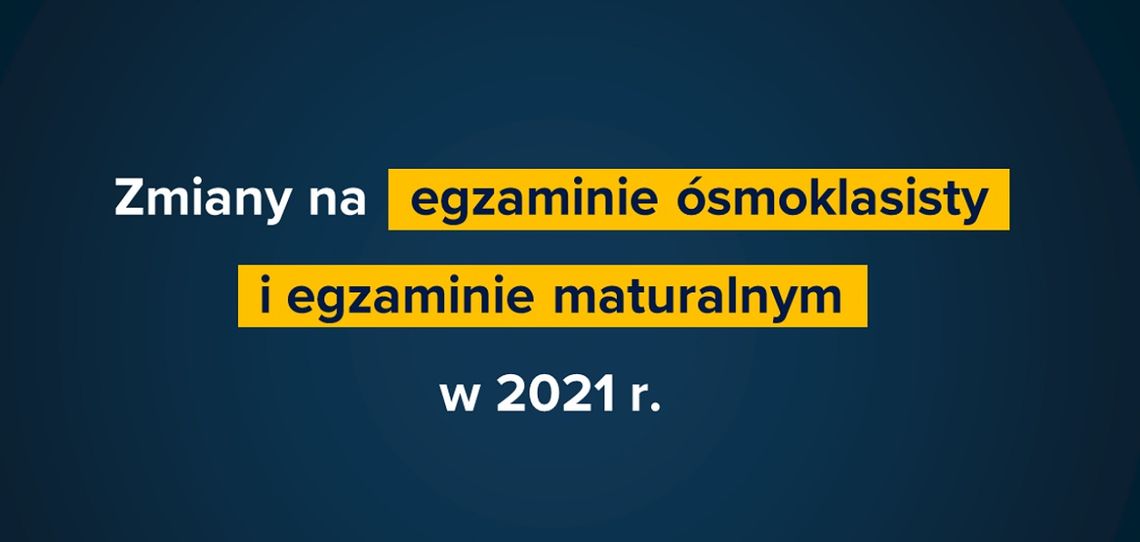 Zmiany na egzaminie ósmoklasisty i egzaminie maturalnym w 2021 r.